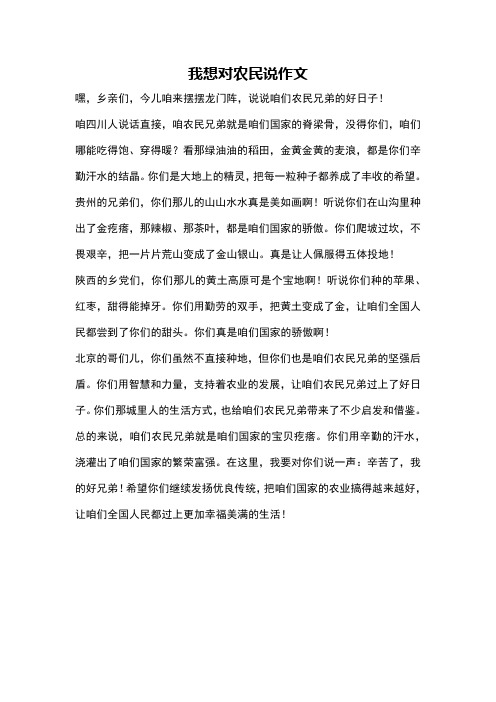 我想对农民说作文

嘿，乡亲们，今儿咱来摆摆龙门阵，说说咱们农民兄弟的好日子！

咱四川人说话直接，咱农民兄弟就是咱们国家的脊梁骨，没得你们，咱们哪能吃得饱、穿得暖？看那绿油油的稻田，金黄金黄的麦浪，都是你们辛勤汗水的结晶。你们是大地上的精灵，把每一粒种子都养成了丰收的希望。

贵州的兄弟们，你们那儿的山山水水真是美如画啊！听说你们在山沟里种出了金疙瘩，那辣椒、那茶叶，都是咱们国家的骄傲。你们爬坡过坎，不畏艰辛，把一片片荒山变成了金山银山。真是让人佩服得五体投地！

陕西的乡党们，你们那儿的黄土高原可是个宝地啊！听说你们种的苹果、红枣，甜得能掉牙。你们用勤劳的双手，把黄土变成了金，让咱们全国人民都尝到了你们的甜头。你们真是咱们国家的骄傲啊！

北京的哥们儿，你们虽然不直接种地，但你们也是咱们农民兄弟的坚强后盾。你们用智慧和力量，支持着农业的发展，让咱们农民兄弟过上了好日子。你们那城里人的生活方式，也给咱们农民兄弟带来了不少启发和借鉴。

总的来说，咱们农民兄弟就是咱们国家的宝贝疙瘩。你们用辛勤的汗水，浇灌出了咱们国家的繁荣富强。在这里，我要对你们说一声：辛苦了，我的好兄弟！希望你们继续发扬优良传统，把咱们国家的农业搞得越来越好，让咱们全国人民都过上更加幸福美满的生活！